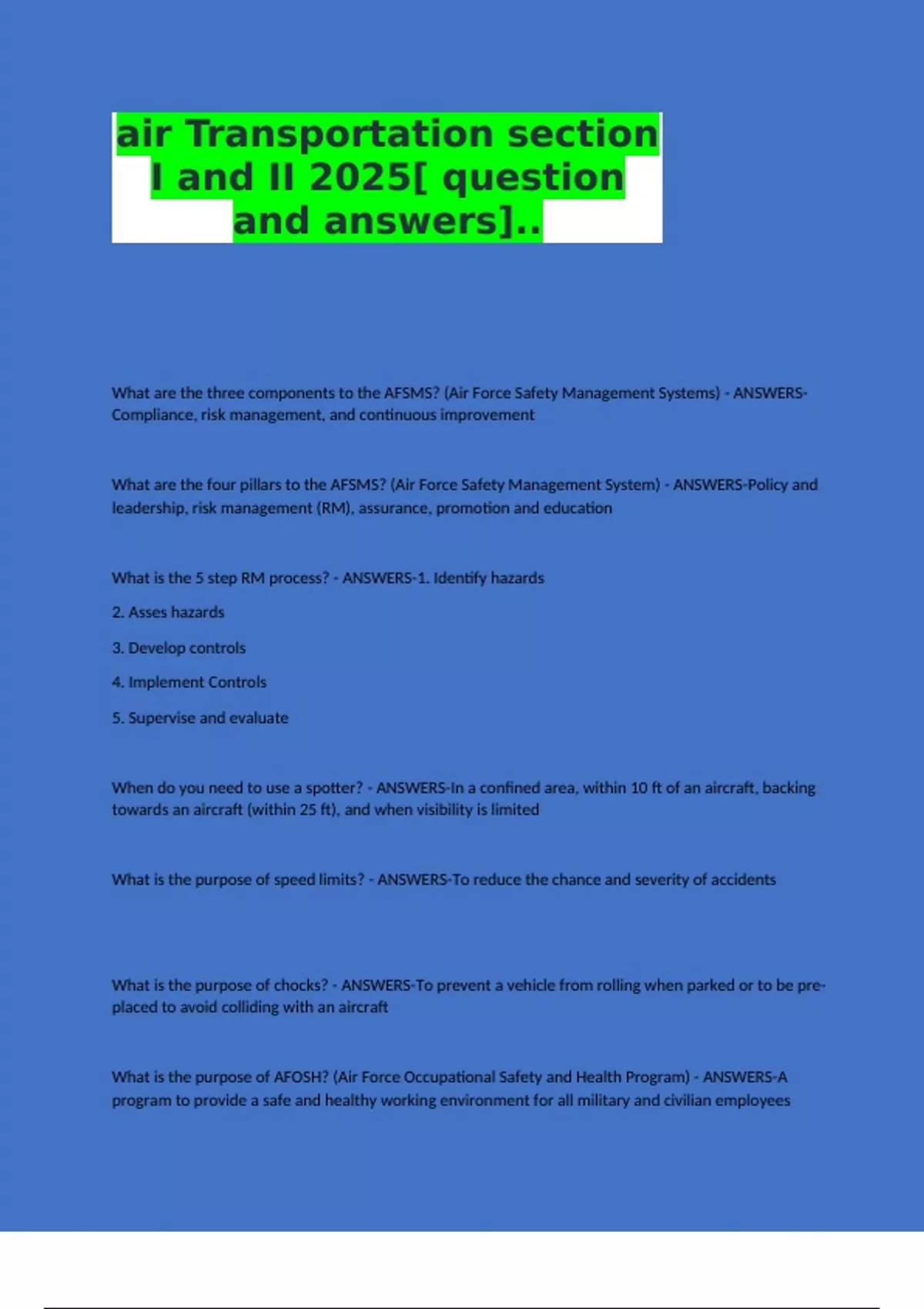 air Transportation section I and II 2025[ question and answers]..

What are the three components to the AFSMS? (Air Force Safety Management Systems) - ANSWERS-Compliance, risk management, and continuous improvement

What are the four pillars to the AFSMS? (Air Force Safety Management System) - ANSWERS-Policy and leadership, risk management (RM), assurance, promotion and education

What is the 5 step RM process? - ANSWERS-1. Identify hazards

2. Asses hazards

3. Develop controls

4. Implement Controls

5. Supervise and evaluate

When do you need to use a spotter? - ANSWERS-In a confined area, within 10 ft of an aircraft, backing towards an aircraft (within 25 ft), and when visibility is limited

What is the purpose of speed limits? - ANSWERS-To reduce the chance and severity of accidents

What is the purpose of chocks? - ANSWERS-To prevent a vehicle from rolling when parked or to be pre-placed to avoid colliding with an aircraft

What is the purpose of AFOSH? (Air Force Occupational Safety and Health Program) - ANSWERS-A program to provide a safe and healthy working environment for all military and civilian employees